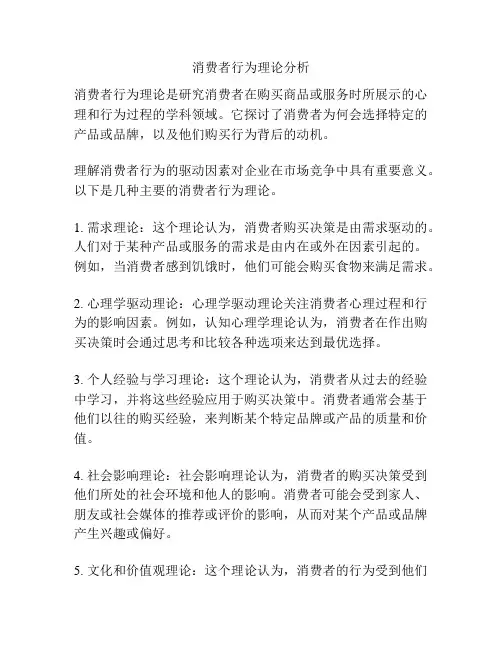 消费者行为理论分析

消费者行为理论是研究消费者在购买商品或服务时所展示的心理和行为过程的学科领域。它探讨了消费者为何会选择特定的产品或品牌，以及他们购买行为背后的动机。

理解消费者行为的驱动因素对企业在市场竞争中具有重要意义。以下是几种主要的消费者行为理论。

1. 需求理论：这个理论认为，消费者购买决策是由需求驱动的。人们对于某种产品或服务的需求是由内在或外在因素引起的。例如，当消费者感到饥饿时，他们可能会购买食物来满足需求。

2. 心理学驱动理论：心理学驱动理论关注消费者心理过程和行为的影响因素。例如，认知心理学理论认为，消费者在作出购买决策时会通过思考和比较各种选项来达到最优选择。

3. 个人经验与学习理论：这个理论认为，消费者从过去的经验中学习，并将这些经验应用于购买决策中。消费者通常会基于他们以往的购买经验，来判断某个特定品牌或产品的质量和价值。

4. 社会影响理论：社会影响理论认为，消费者的购买决策受到他们所处的社会环境和他人的影响。消费者可能会受到家人、朋友或社会媒体的推荐或评价的影响，从而对某个产品或品牌产生兴趣或偏好。

5. 文化和价值观理论：这个理论认为，消费者的行为受到他们